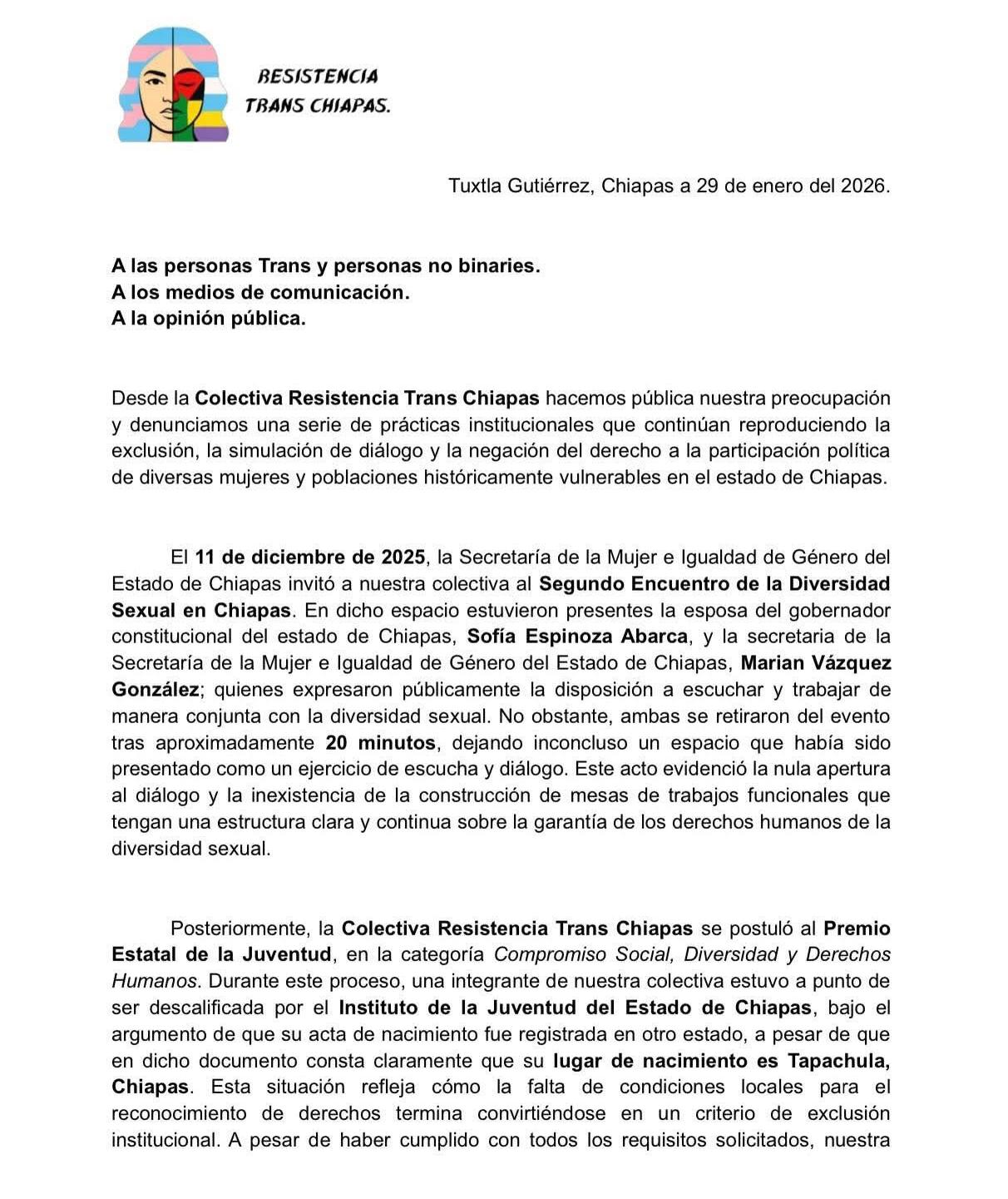 RESISTENCIA
TRANS CHIAPAS.

Tuxtla Gutiérrez, Chiapas a 29 de enero del 2026.

A las personas Trans y personas no binaries.
A los medios de comunicación.
A la opinión pública.

Desde la Colectiva Resistencia Trans Chiapas hacemos pública nuestra preocupación y denunciamos una serie de prácticas institucionales que continúan reproduciendo la exclusión, la simulación de diálogo y la negación del derecho a la participación política de diversas mujeres y poblaciones históricamente vulnerables en el estado de Chiapas.

El 11 de diciembre de 2025, la Secretaría de la Mujer e Igualdad de Género del Estado de Chiapas invitó a nuestra colectiva al Segundo Encuentro de la Diversidad Sexual en Chiapas. En dicho espacio estuvieron presentes la esposa del gobernador constitucional del estado de Chiapas, Sofía Espinoza Abarca, y la secretaria de la Secretaría de la Mujer e Igualdad de Género del Estado de Chiapas, Marian Vázquez González; quienes expresaron públicamente la disposición a escuchar y trabajar de manera conjunta con la diversidad sexual. No obstante, ambas se retiraron del evento tras aproximadamente 20 minutos, dejando inconcluso un espacio que había sido presentado como un ejercicio de escucha y diálogo. Este acto evidenció la nula apertura al diálogo y la inexistencia de la construcción de mesas de trabajos funcionales que tengan una estructura clara y continua sobre la garantía de los derechos humanos de la diversidad sexual.

Posteriormente, la Colectiva Resistencia Trans Chiapas se postuló al Premio Estatal de la Juventud, en la categoría Compromiso Social, Diversidad y Derechos Humanos. Durante este proceso, una integrante de nuestra colectiva estuvo a punto de ser descalificada por el Instituto de la Juventud del Estado de Chiapas, bajo el argumento de que su acta de nacimiento fue registrada en otro estado, a pesar de que en dicho documento consta claramente que su lugar de nacimiento es Tapachula, Chiapas. Esta situación refleja cómo la falta de condiciones locales para el reconocimiento de derechos termina convirtiéndose en un criterio de exclusión institucional. A pesar de haber cumplido con todos los requisitos solicitados, nuestra